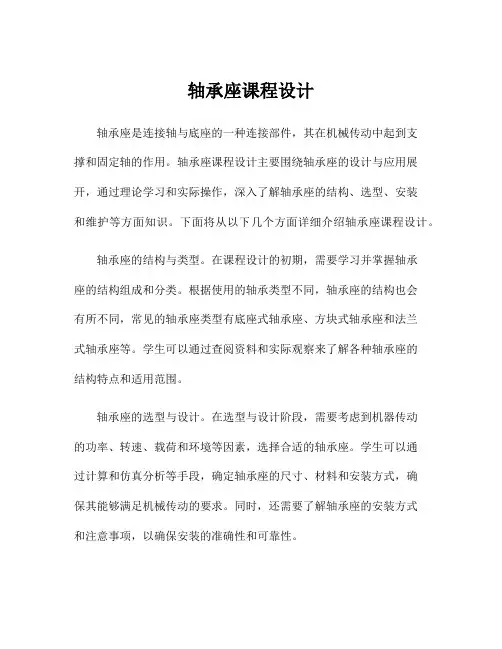 轴承座课程设计

轴承座是连接轴与底座的一种连接部件，其在机械传动中起到支撑和固定轴的作用。轴承座课程设计主要围绕轴承座的设计与应用展开，通过理论学习和实际操作，深入了解轴承座的结构、选型、安装和维护等方面知识。下面将从以下几个方面详细介绍轴承座课程设计。

轴承座的结构与类型。在课程设计的初期，需要学习并掌握轴承座的结构组成和分类。根据使用的轴承类型不同，轴承座的结构也会有所不同，常见的轴承座类型有底座式轴承座、方块式轴承座和法兰式轴承座等。学生可以通过查阅资料和实际观察来了解各种轴承座的结构特点和适用范围。

轴承座的选型与设计。在选型与设计阶段，需要考虑到机器传动的功率、转速、载荷和环境等因素，选择合适的轴承座。学生可以通过计算和仿真分析等手段，确定轴承座的尺寸、材料和安装方式，确保其能够满足机械传动的要求。同时，还需要了解轴承座的安装方式和注意事项，以确保安装的准确性和可靠性。